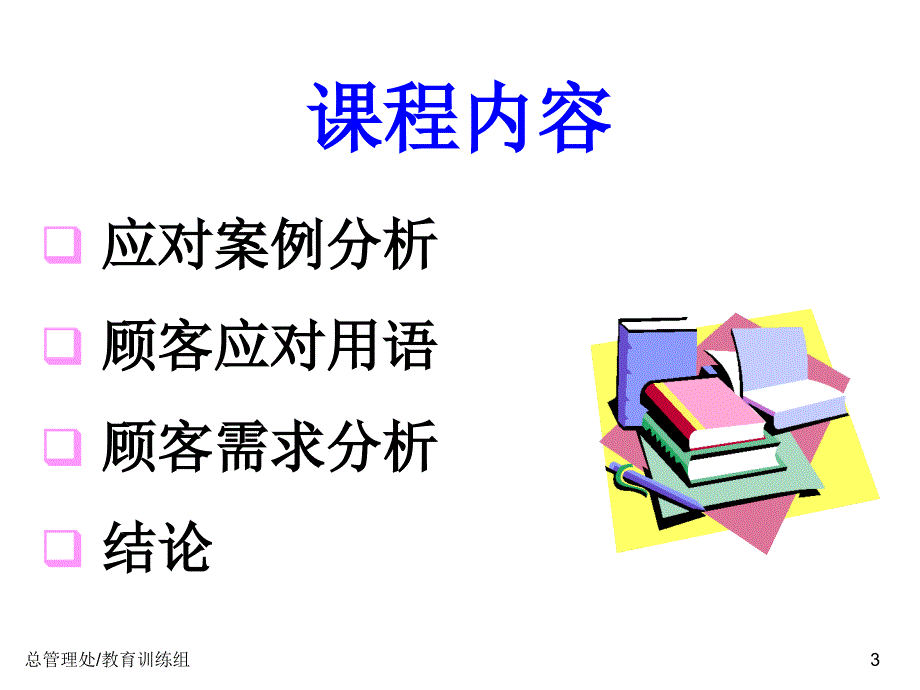 课程内容

❑ 应对案例分析
❑ 顾客应对用语
❑ 顾客需求分析
❑ 结论

总管理处/教育训练组

3